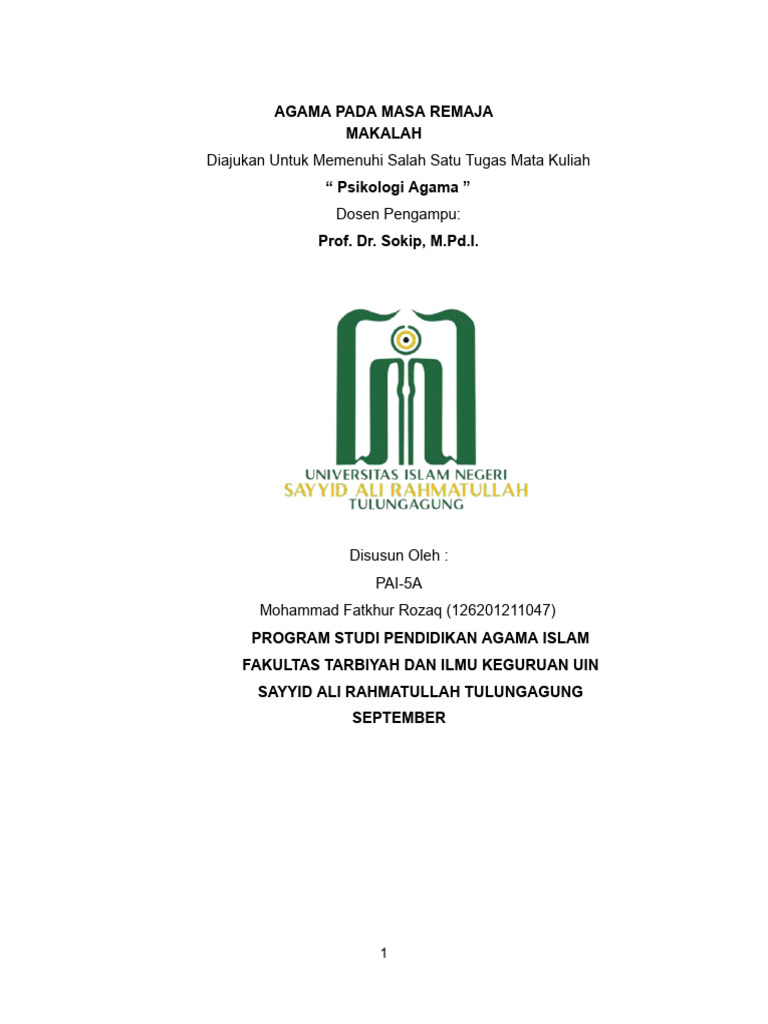 AGAMA PADA MASA REMAJA
MAKALAH
Diajukan Untuk Memenuhi Salah Satu Tugas Mata Kuliah
" Psikologi Agama "
Dosen Pengampu:
Prof. Dr. Sokip, M.Pd.I.

UNIVERSITAS ISLAM NEGERI
SAYYID ALI RAHMATULLAH
TULUNGAGUNG

Disusun Oleh :
PAI-5A
Mohammad Fatkhur Rozaq (126201211047)
PROGRAM STUDI PENDIDIKAN AGAMA ISLAM
FAKULTAS TARBIYAH DAN ILMU KEGURUAN UIN
SAYYID ALI RAHMATULLAH TULUNGAGUNG
SEPTEMBER

1